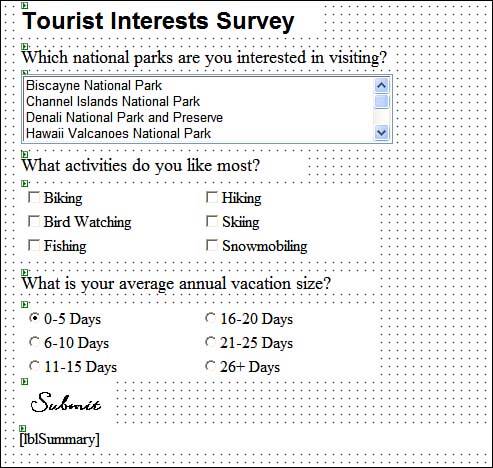 Tourist Interests Survey

Which national parks are you interested in visiting?

Biscayne National Park
Channel Islands National Park
Denali National Park and Preserve
Hawaii Valcanoes National Park

What activities do you like most?

Biking
Bird Watching
Fishing
Hiking
Skiing
Snowmobiling

What is your average annual vacation size?

0-5 Days
6-10 Days
11-15 Days
16-20 Days
21-25 Days
26+ Days

Submit

[lblSummary]